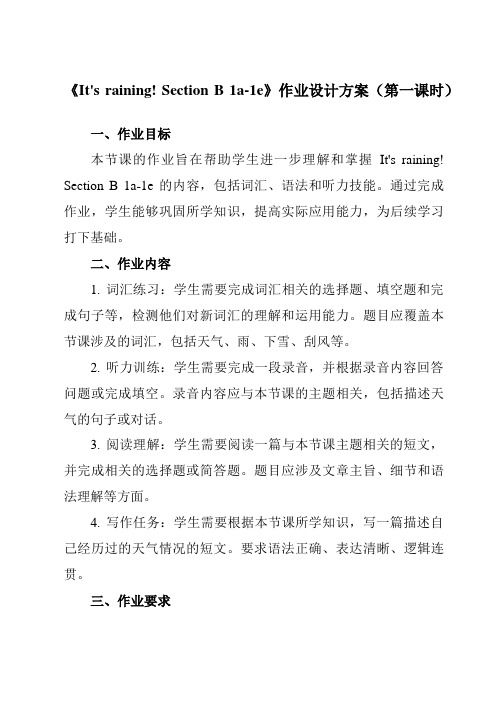 《It's raining! Section B 1a-1e》作业设计方案（第一课时）

一、作业目标

本节课的作业旨在帮助学生进一步理解和掌握 It's raining! Section B 1a-1e 的内容，包括词汇、语法和听力技能。通过完成作业，学生能够巩固所学知识，提高实际应用能力，为后续学习打下基础。

二、作业内容

1. 词汇练习：学生需要完成词汇相关的选择题、填空题和完成句子等，检测他们对新词汇的理解和运用能力。题目应覆盖本节课涉及的词汇，包括天气、雨、下雪、刮风等。

2. 听力训练：学生需要完成一段录音，并根据录音内容回答问题或完成填空。录音内容应与本节课的主题相关，包括描述天气的句子或对话。

3. 阅读理解：学生需要阅读一篇与本节课主题相关的短文，并完成相关的选择题或简答题。题目应涉及文章主旨、细节和语法理解等方面。

4. 写作任务：学生需要根据本节课所学知识，写一篇描述自己经历过的天气情况的短文。要求语法正确、表达清晰、逻辑连贯。

三、作业要求